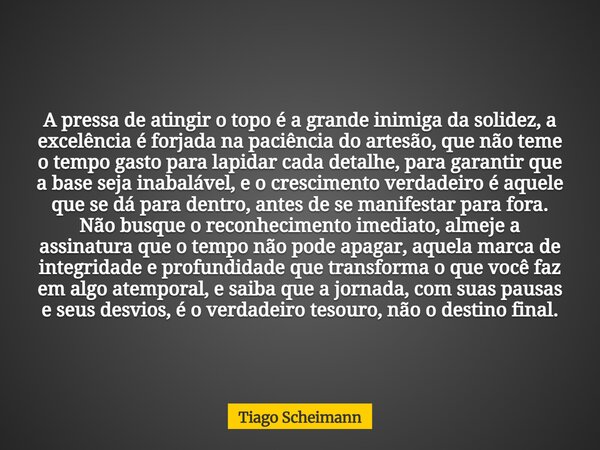 A pressa de atingir o topo é a grande inimiga da solidez, a excelência é forjada na paciência do artesão, que não teme o tempo gasto para lapidar cada detalhe, para garantir que a base seja inabalável, e o crescimento verdadeiro é aquele que se dá para dentro, antes de se manifestar para fora. Não busque o reconhecimento imediato, almeje a assinatura que o tempo não pode apagar, aquela marca de integridade e profundidade que transforma o que você faz em algo atemporal, e saiba que a jornada, com suas pausas e seus desvios, é o verdadeiro tesouro, não o destino final.

Tiago Scheimann